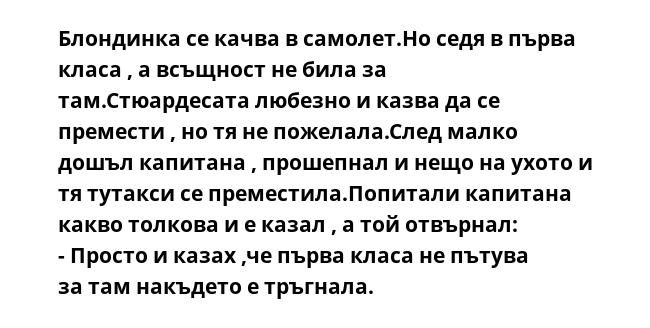 Блондинка се качва в самолет.Но седя в първа класа , а всъщност не била за там.Стюардесата любезно и казва да се премести , но тя не пожелала.След малко дошъл капитана , прошепнал и нещо на ухото и тя тутакси се преместила.Попитали капитана какво толкова и е казал , а той отвърнал:
- Просто и казах ,че първа класа не пътува за там накъдето е тръгнала.